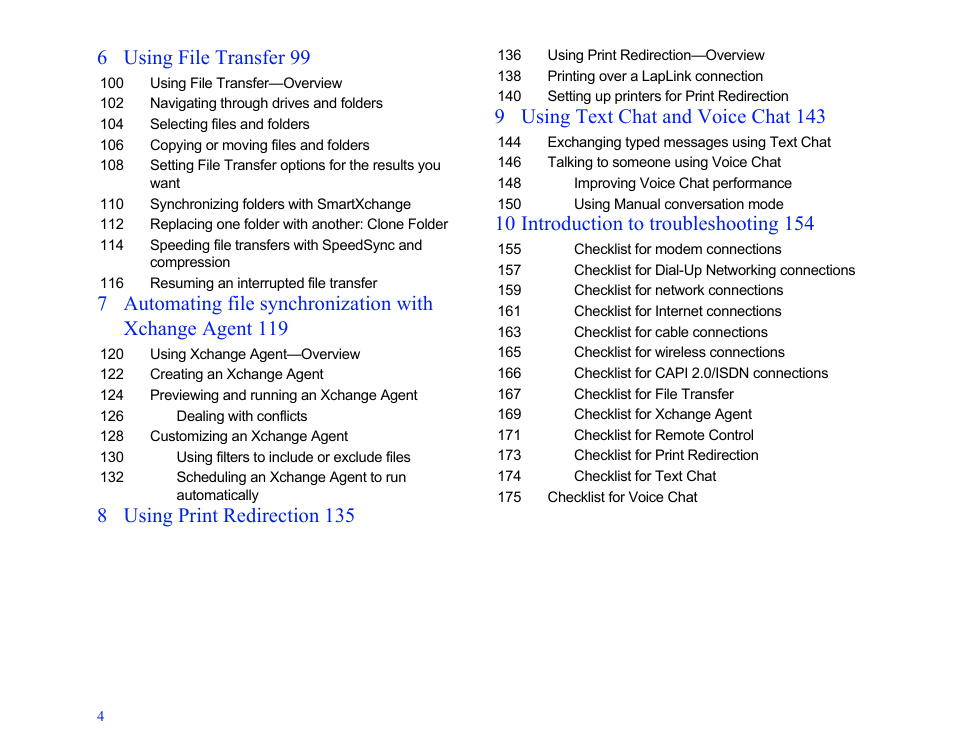 6 Using File Transfer 99

100 Using File Transfer—Overview
102 Navigating through drives and folders
104 Selecting files and folders
106 Copying or moving files and folders
108 Setting File Transfer options for the results you want
110 Synchronizing folders with SmartXchange
112 Replacing one folder with another: Clone Folder
114 Speeding file transfers with SpeedSync and compression
116 Resuming an interrupted file transfer

7 Automating file synchronization with Xchange Agent 119

120 Using Xchange Agent—Overview
122 Creating an Xchange Agent
124 Previewing and running an Xchange Agent
126 Dealing with conflicts
128 Customizing an Xchange Agent
130 Using filters to include or exclude files
132 Scheduling an Xchange Agent to run automatically

8 Using Print Redirection 135

136 Using Print Redirection—Overview
138 Printing over a LapLink connection
140 Setting up printers for Print Redirection

9 Using Text Chat and Voice Chat 143

144 Exchanging typed messages using Text Chat
146 Talking to someone using Voice Chat
148 Improving Voice Chat performance
150 Using Manual conversation mode

10 Introduction to troubleshooting 154

155 Checklist for modem connections
157 Checklist for Dial-Up Networking connections
159 Checklist for network connections
161 Checklist for Internet connections
163 Checklist for cable connections
165 Checklist for wireless connections
166 Checklist for CAPI 2.0/ISDN connections
167 Checklist for File Transfer
169 Checklist for Xchange Agent
171 Checklist for Remote Control
173 Checklist for Print Redirection
174 Checklist for Text Chat
175 Checklist for Voice Chat

4